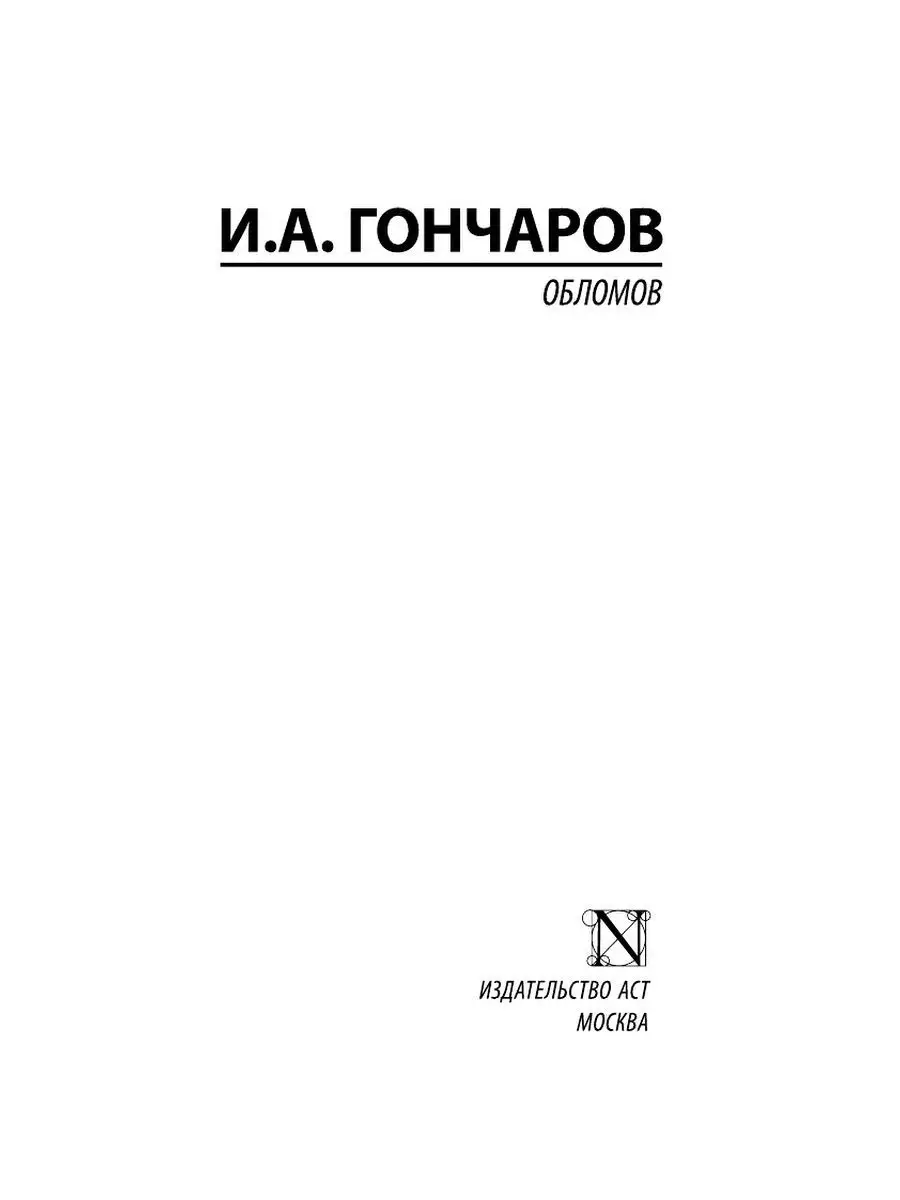 И.А. ГОНЧАРОВ

ОБЛОМОВ

N

ИЗДАТЕЛЬСТВО АСТ
МОСКВА